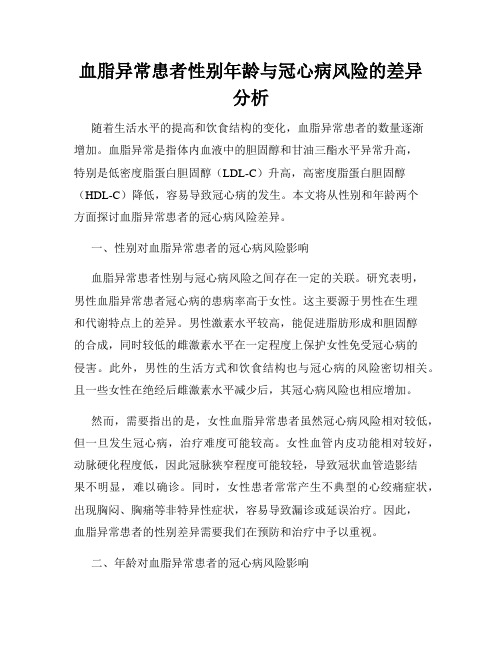 血脂异常患者性别年龄与冠心病风险的差异分析

随着生活水平的提高和饮食结构的变化，血脂异常患者的数量逐渐增加。血脂异常是指体内血液中的胆固醇和甘油三酯水平异常升高，特别是低密度脂蛋白胆固醇（LDL-C）升高，高密度脂蛋白胆固醇（HDL-C）降低，容易导致冠心病的发生。本文将从性别和年龄两个方面探讨血脂异常患者的冠心病风险差异。

一、性别对血脂异常患者的冠心病风险影响

血脂异常患者性别与冠心病风险之间存在一定的关联。研究表明，男性血脂异常患者冠心病的患病率高于女性。这主要源于男性在生理和代谢特点上的差异。男性激素水平较高，能促进脂肪形成和胆固醇的合成，同时较低的雌激素水平在一定程度上保护女性免受冠心病的侵害。此外，男性的生活方式和饮食结构也与冠心病的风险密切相关。且一些女性在绝经后雌激素水平减少后，其冠心病风险也相应增加。

然而，需要指出的是，女性血脂异常患者虽然冠心病风险相对较低，但一旦发生冠心病，治疗难度可能较高。女性血管内皮功能相对较好，动脉硬化程度低，因此冠脉狭窄程度可能较轻，导致冠状血管造影结果不明显，难以确诊。同时，女性患者常常产生不典型的心绞痛症状，出现胸闷、胸痛等非特异性症状，容易导致漏诊或延误治疗。因此，血脂异常患者的性别差异需要我们在预防和治疗中予以重视。

二、年龄对血脂异常患者的冠心病风险影响